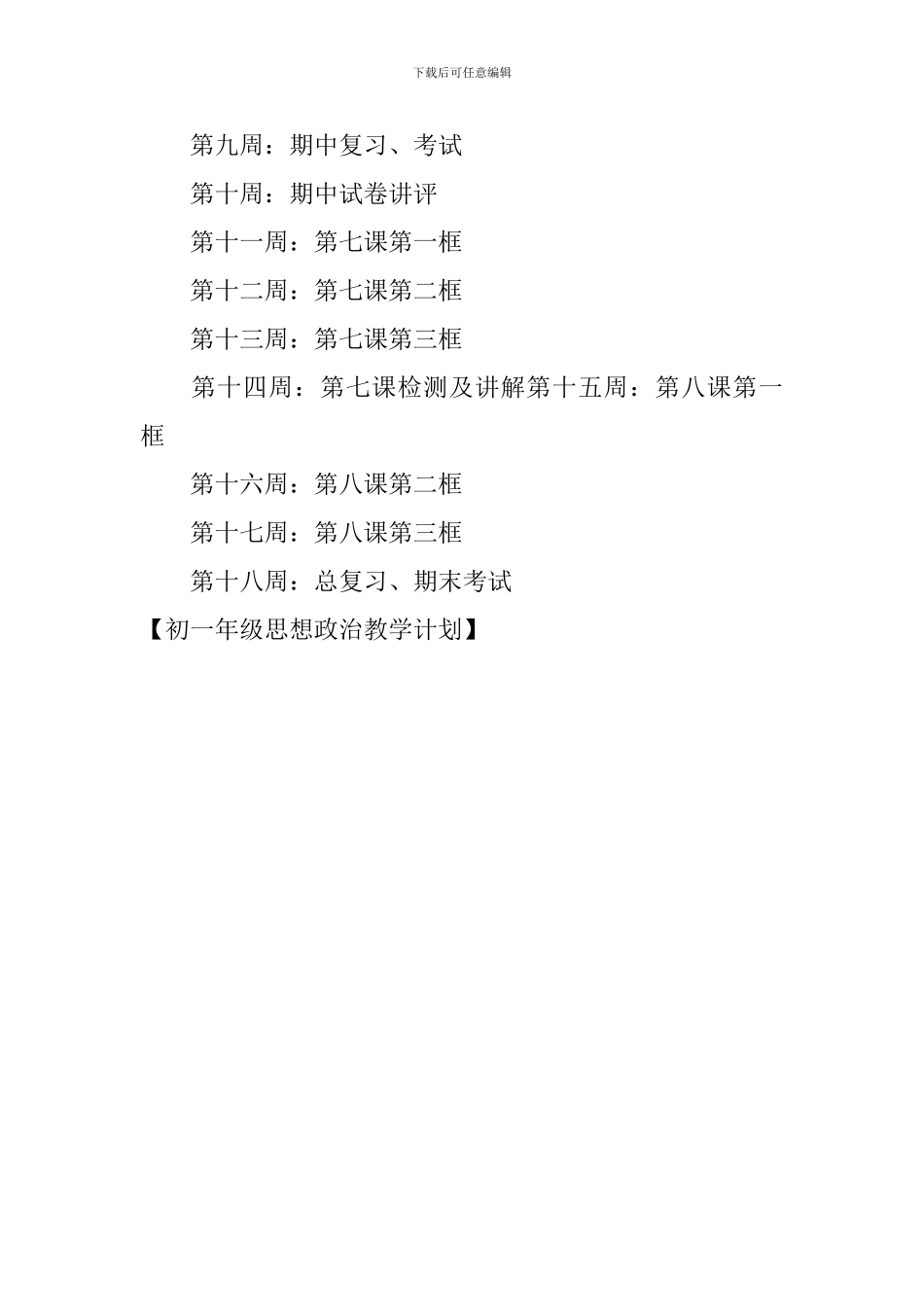 下载后可任意编辑

第九周：期中复习、考试

第十周：期中试卷讲评

第十一周：第七课第一框

第十二周：第七课第二框

第十三周：第七课第三框

第十四周：第七课检测及讲解第十五周：第八课第一框

第十六周：第八课第二框

第十七周：第八课第三框

第十八周：总复习、期末考试

【初一年级思想政治教学计划】